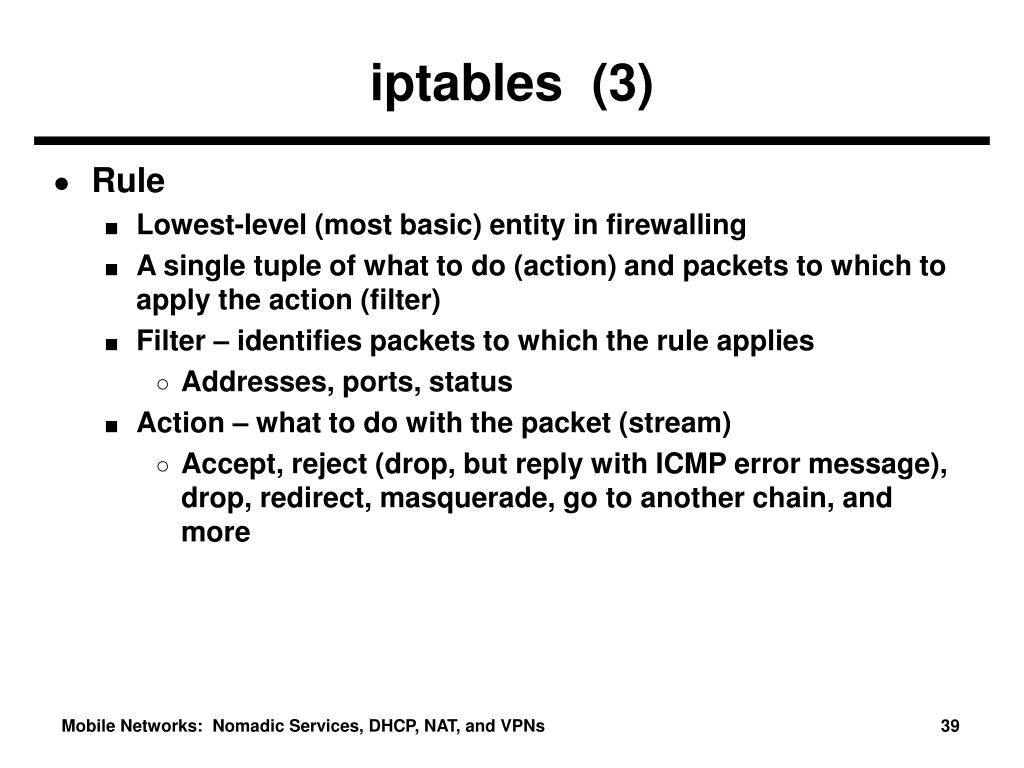 iptables (3)

- Rule
  - Lowest-level (most basic) entity in firewalling
  - A single tuple of what to do (action) and packets to which to apply the action (filter)
  - Filter – identifies packets to which the rule applies
    - Addresses, ports, status
  - Action – what to do with the packet (stream)
    - Accept, reject (drop, but reply with ICMP error message), drop, redirect, masquerade, go to another chain, and more

Mobile Networks: Nomadic Services, DHCP, NAT, and VPNs

39